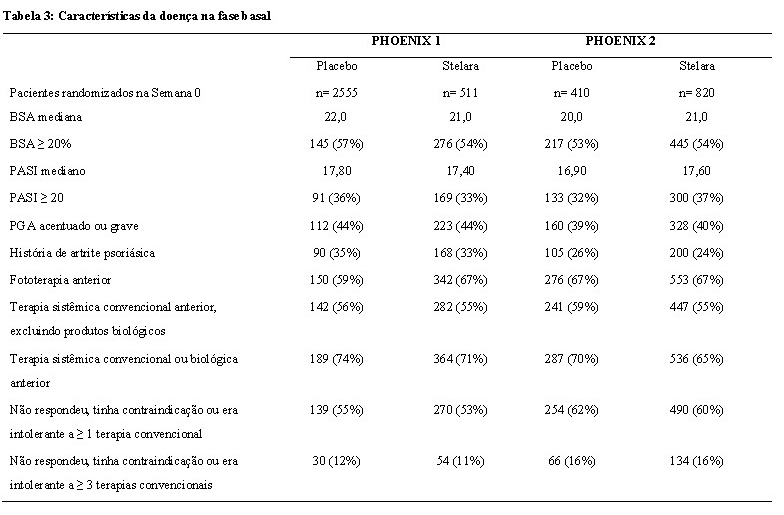 Tabela 3: Características da doença na fase basal

| | PHOENIX 1 | | PHOENIX 2 | |
|---|---|---|---|---|
| | Placebo | Stelara | Placebo | Stelara |
| Pacientes randomizados na Semana 0 | n= 2555 | n= 511 | n= 410 | n= 820 |
| BSA mediana | 22,0 | 21,0 | 20,0 | 21,0 |
| BSA ≥ 20% | 145 (57%) | 276 (54%) | 217 (53%) | 445 (54%) |
| PASI mediano | 17,80 | 17,40 | 16,90 | 17,60 |
| PASI ≥ 20 | 91 (36%) | 169 (33%) | 133 (32%) | 300 (37%) |
| PGA acentuado ou grave | 112 (44%) | 223 (44%) | 160 (39%) | 328 (40%) |
| História de artrite psoriásica | 90 (35%) | 168 (33%) | 105 (26%) | 200 (24%) |
| Fototerapia anterior | 150 (59%) | 342 (67%) | 276 (67%) | 553 (67%) |
| Terapia sistêmica convencional anterior, excluindo produtos biológicos | 142 (56%) | 282 (55%) | 241 (59%) | 447 (55%) |
| Terapia sistêmica convencional ou biológica anterior | 189 (74%) | 364 (71%) | 287 (70%) | 536 (65%) |
| Não respondeu, tinha contraindicação ou era intolerante a ≥ 1 terapia convencional | 139 (55%) | 270 (53%) | 254 (62%) | 490 (60%) |
| Não respondeu, tinha contraindicação ou era intolerante a ≥ 3 terapias convencionais | 30 (12%) | 54 (11%) | 66 (16%) | 134 (16%) |